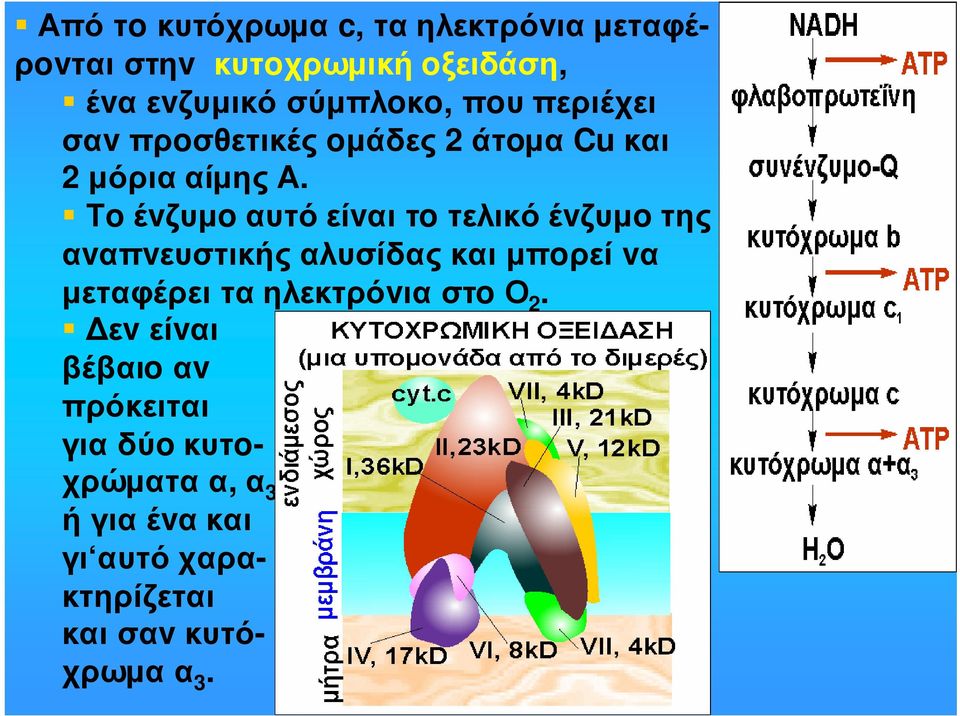 ▪ Από το κυτόχρωμα c, τα ηλεκτρόνια μεταφέρονται στην κυτοχρωμική οξειδάση,

▪ ένα ενζυμικό σύμπλοκο, που περιέχει σαν προσθετικές ομάδες 2 άτομα Cu και 2 μόρια αίμης Α.

▪ Το ένζυμο αυτό είναι το τελικό ένζυμο της αναπνευστικής αλυσίδας και μπορεί να μεταφέρει τα ηλεκτρόνια στο $O_2$.

▪ Δεν είναι βέβαιο αν πρόκειται για δύο κυτοχρώματα α, $α_3$ ή για ένα και γι'αυτό χαρακτηρίζεται και σαν κυτόχρωμα $α_3$.

ΚΥΤΟΧΡΩΜΙΚΗ ΟΞΕΙΔΑΣΗ
(μια υπομονάδα από το διμερές)

ενδιάμεσος χώρος
μεμβράνη
μήτρα

cyt.c
VII, 4kD
III, 21kD
II,23kD
V, 12kD
I,36kD
IV, 17kD
VI, 8kD
VII, 4kD

NADH
ATP
φλαβοπρωτεΐνη
συνένζυμο-Q
κυτόχρωμα b
ATP
κυτόχρωμα $c_1$
κυτόχρωμα c
ATP
κυτόχρωμα $α+α_3$
$H_2O$